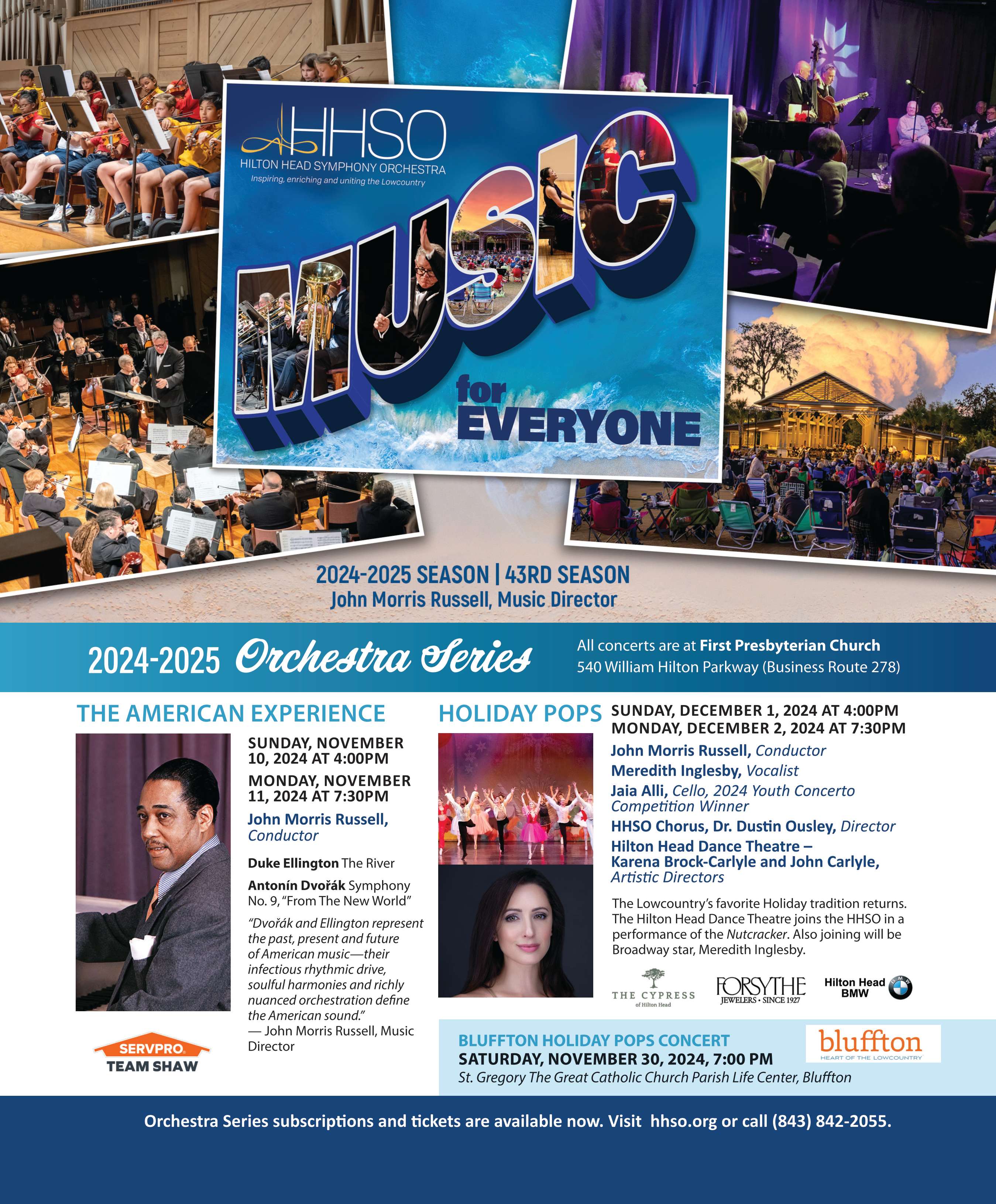 HHSO
HILTON HEAD SYMPHONY ORCHESTRA
Inspiring, enriching and uniting the Lowcountry

MUSIC
for
EVERYONE

2024-2025 SEASON | 43RD SEASON
John Morris Russell, Music Director

2024-2025 Orchestra Series

All concerts are at First Presbyterian Church
540 William Hilton Parkway (Business Route 278)

THE AMERICAN EXPERIENCE

SUNDAY, NOVEMBER 10, 2024 AT 4:00PM
MONDAY, NOVEMBER 11, 2024 AT 7:30PM
John Morris Russell, Conductor

Duke Ellington The River

Antonín Dvořák Symphony No. 9, "From The New World"

"Dvořák and Ellington represent the past, present and future of American music—their infectious rhythmic drive, soulful harmonies and richly nuanced orchestration define the American sound."
— John Morris Russell, Music Director

SERVPRO
TEAM SHAW

HOLIDAY POPS

SUNDAY, DECEMBER 1, 2024 AT 4:00PM
MONDAY, DECEMBER 2, 2024 AT 7:30PM
John Morris Russell, Conductor
Meredith Inglesby, Vocalist
Jaia Alli, Cello, 2024 Youth Concerto Competition Winner
HHSO Chorus, Dr. Dustin Ousley, Director
Hilton Head Dance Theatre – Karena Brock-Carlyle and John Carlyle, Artistic Directors

The Lowcountry's favorite Holiday tradition returns. The Hilton Head Dance Theatre joins the HHSO in a performance of the Nutcracker. Also joining will be Broadway star, Meredith Inglesby.

THE CYPRESS
of Hilton Head
FORSYTHE
JEWELERS • SINCE 1927
Hilton Head
BMW

BLUFFTON HOLIDAY POPS CONCERT
SATURDAY, NOVEMBER 30, 2024, 7:00 PM
St. Gregory The Great Catholic Church Parish Life Center, Bluffton

bluffton
HEART OF THE LOWCOUNTRY

Orchestra Series subscriptions and tickets are available now. Visit hhso.org or call (843) 842-2055.